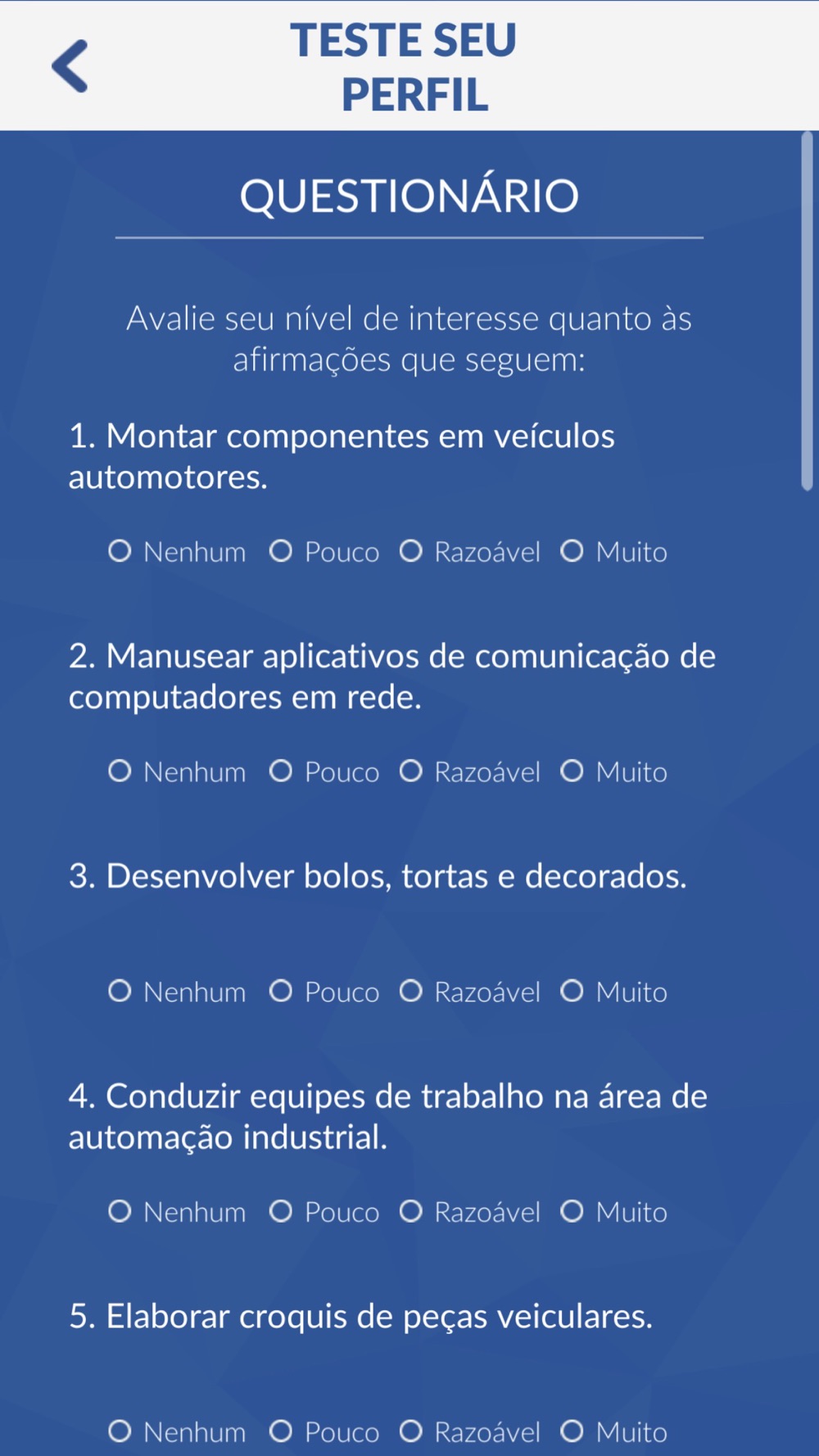 TESTE SEU PERFIL

QUESTIONÁRIO

Avalie seu nível de interesse quanto às afirmações que seguem:

1. Montar componentes em veículos automotores.

Nenhum Pouco Razoável Muito

2. Manusear aplicativos de comunicação de computadores em rede.

Nenhum Pouco Razoável Muito

3. Desenvolver bolos, tortas e decorados.

Nenhum Pouco Razoável Muito

4. Conduzir equipes de trabalho na área de automação industrial.

Nenhum Pouco Razoável Muito

5. Elaborar croquis de peças veiculares.

Nenhum Pouco Razoável Muito